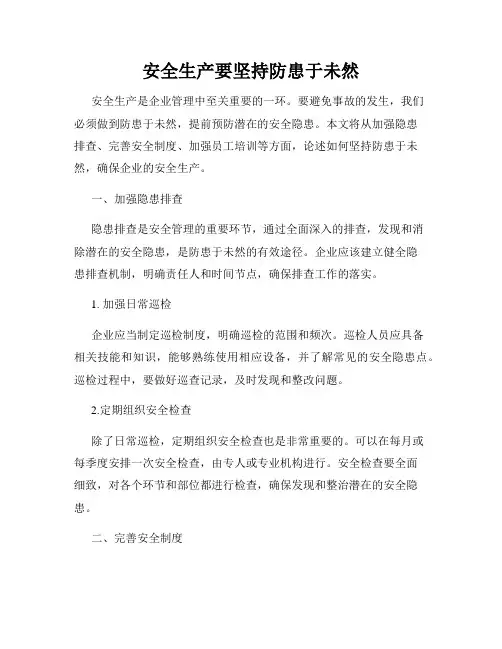 安全生产要坚持防患于未然

安全生产是企业管理中至关重要的一环。要避免事故的发生，我们必须做到防患于未然，提前预防潜在的安全隐患。本文将从加强隐患排查、完善安全制度、加强员工培训等方面，论述如何坚持防患于未然，确保企业的安全生产。

一、加强隐患排查

隐患排查是安全管理的重要环节，通过全面深入的排查，发现和消除潜在的安全隐患，是防患于未然的有效途径。企业应该建立健全隐患排查机制，明确责任人和时间节点，确保排查工作的落实。

1. 加强日常巡检

企业应当制定巡检制度，明确巡检的范围和频次。巡检人员应具备相关技能和知识，能够熟练使用相应设备，并了解常见的安全隐患点。巡检过程中，要做好巡查记录，及时发现和整改问题。

2.定期组织安全检查

除了日常巡检，定期组织安全检查也是非常重要的。可以在每月或每季度安排一次安全检查，由专人或专业机构进行。安全检查要全面细致，对各个环节和部位都进行检查，确保发现和整治潜在的安全隐患。

二、完善安全制度